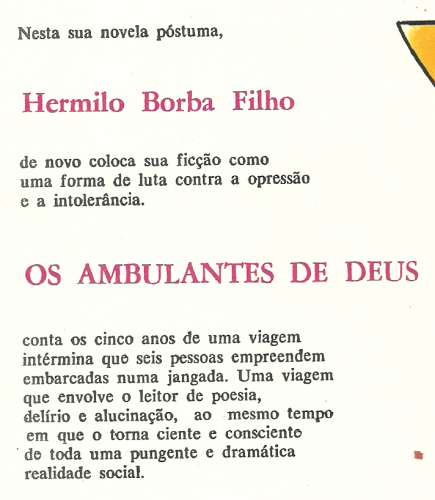 Nesta sua novela póstuma,

Hermilo Borba Filho

de novo coloca sua ficção como uma forma de luta contra a opressão e a intolerância.

OS AMBULANTES DE DEUS

conta os cinco anos de uma viagem intérmina que seis pessoas empreendem embarcadas numa jangada. Uma viagem que envolve o leitor de poesia, delírio e alucinação, ao mesmo tempo em que o torna ciente e consciente de toda uma pungente e dramática realidade social.